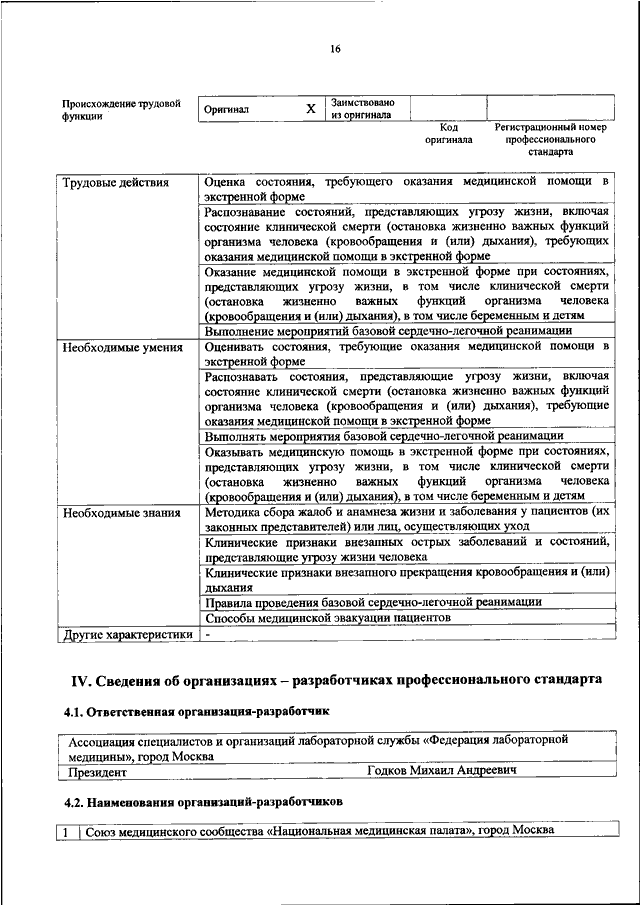 16

| Происхождение трудовой функции | Оригинал | X | Заимствовано из оригинала | | |
|---|---|---|---|---|---|
| | | | | Код оригинала | Регистрационный номер профессионального стандарта |

| | |
|---|---|
| Трудовые действия | Оценка состояния, требующего оказания медицинской помощи в экстренной форме |
| | Распознавание состояний, представляющих угрозу жизни, включая состояние клинической смерти (остановка жизненно важных функций организма человека (кровообращения и (или) дыхания), требующих оказания медицинской помощи в экстренной форме |
| | Оказание медицинской помощи в экстренной форме при состояниях, представляющих угрозу жизни, в том числе клинической смерти (остановка жизненно важных функций организма человека (кровообращения и (или) дыхания), в том числе беременным и детям |
| | Выполнение мероприятий базовой сердечно-легочной реанимации |
| Необходимые умения | Оценивать состояния, требующие оказания медицинской помощи в экстренной форме |
| | Распознавать состояния, представляющие угрозу жизни, включая состояние клинической смерти (остановка жизненно важных функций организма человека (кровообращения и (или) дыхания), требующие оказания медицинской помощи в экстренной форме |
| | Выполнять мероприятия базовой сердечно-легочной реанимации |
| | Оказывать медицинскую помощь в экстренной форме при состояниях, представляющих угрозу жизни, в том числе клинической смерти (остановка жизненно важных функций организма человека (кровообращения и (или) дыхания), в том числе беременным и детям |
| Необходимые знания | Методика сбора жалоб и анамнеза жизни и заболевания у пациентов (их законных представителей) или лиц, осуществляющих уход |
| | Клинические признаки внезапных острых заболеваний и состояний, представляющие угрозу жизни человека |
| | Клинические признаки внезапного прекращения кровообращения и (или) дыхания |
| | Правила проведения базовой сердечно-легочной реанимации |
| | Способы медицинской эвакуации пациентов |
| Другие характеристики | - |

IV. Сведения об организациях – разработчиках профессионального стандарта

4.1. Ответственная организация-разработчик

| | |
|---|---|
| Ассоциация специалистов и организаций лабораторной службы «Федерация лабораторной медицины», город Москва | |
| Президент | Годков Михаил Андреевич |

4.2. Наименования организаций-разработчиков

| | |
|---|---|
| 1 | Союз медицинского сообщества «Национальная медицинская палата», город Москва |